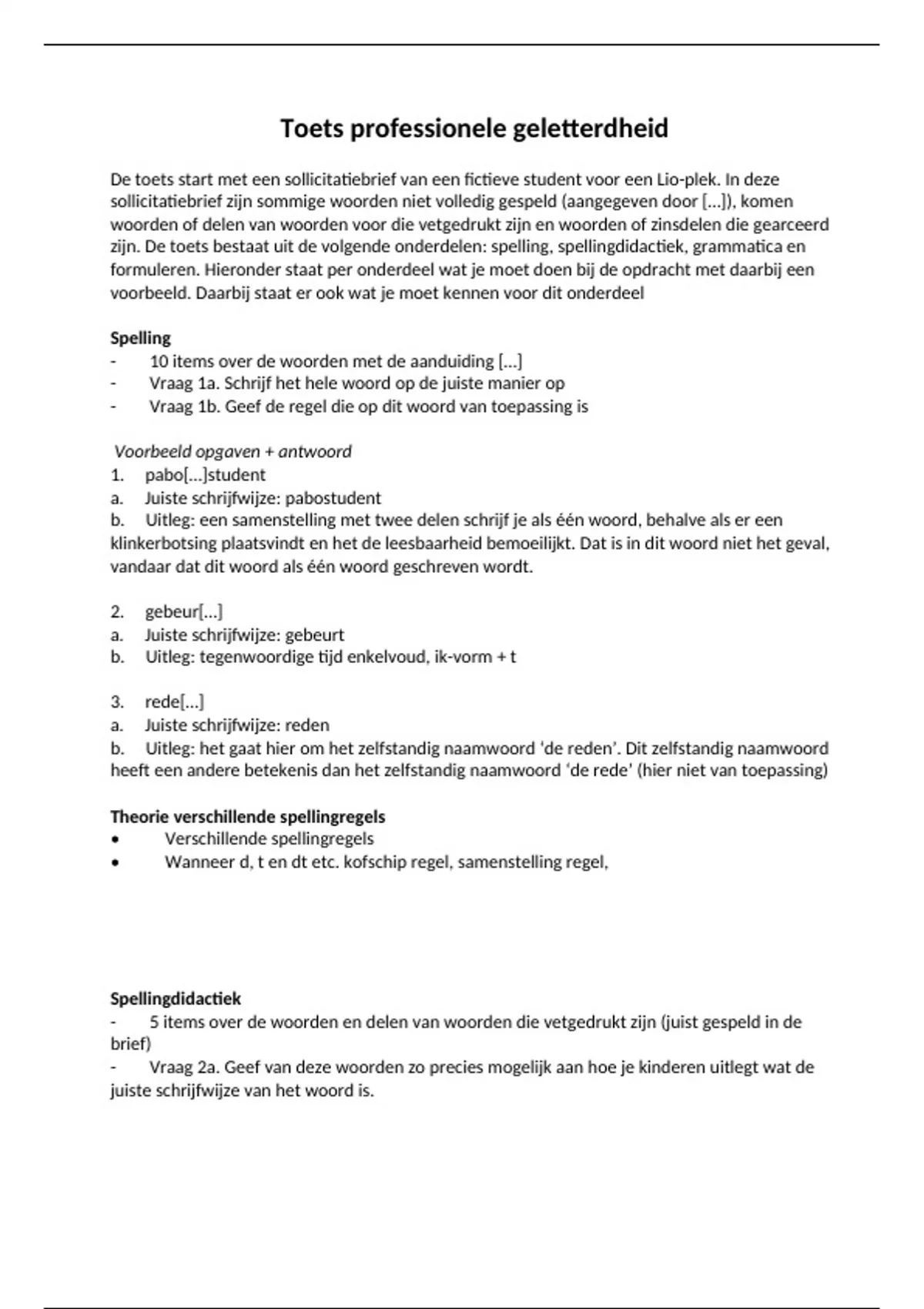 Toets professionele geletterdheid

De toets start met een sollicitatiebrief van een fictieve student voor een Lio-plek. In deze sollicitatiebrief zijn sommige woorden niet volledig gespeld (aangegeven door […]), komen woorden of delen van woorden voor die vetgedrukt zijn en woorden of zinsdelen die gearceerd zijn. De toets bestaat uit de volgende onderdelen: spelling, spellingdidactiek, grammatica en formuleren. Hieronder staat per onderdeel wat je moet doen bij de opdracht met daarbij een voorbeeld. Daarbij staat er ook wat je moet kennen voor dit onderdeel

Spelling
- 10 items over de woorden met de aanduiding […]
- Vraag 1a. Schrijf het hele woord op de juiste manier op
- Vraag 1b. Geef de regel die op dit woord van toepassing is

Voorbeeld opgaven + antwoord
1. pabo[…]student
a. Juiste schrijfwijze: pabostudent
b. Uitleg: een samenstelling met twee delen schrijf je als één woord, behalve als er een klinkerbotsing plaatsvindt en het de leesbaarheid bemoeilijkt. Dat is in dit woord niet het geval, vandaar dat dit woord als één woord geschreven wordt.

2. gebeur[…]
a. Juiste schrijfwijze: gebeurt
b. Uitleg: tegenwoordige tijd enkelvoud, ik-vorm + t

3. rede[…]
a. Juiste schrijfwijze: reden
b. Uitleg: het gaat hier om het zelfstandig naamwoord ‘de reden’. Dit zelfstandig naamwoord heeft een andere betekenis dan het zelfstandig naamwoord ‘de rede’ (hier niet van toepassing)

Theorie verschillende spellingregels
• Verschillende spellingregels
• Wanneer d, t en dt etc. kofschip regel, samenstelling regel,

Spellingdidactiek
- 5 items over de woorden en delen van woorden die vetgedrukt zijn (juist gespeld in de brief)
- Vraag 2a. Geef van deze woorden zo precies mogelijk aan hoe je kinderen uitlegt wat de juiste schrijfwijze van het woord is.